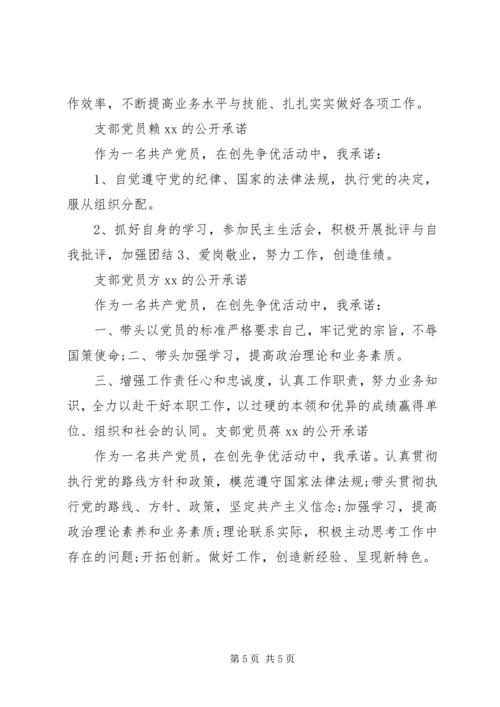 作效率，不断提高业务水平与技能、扎扎实实做好各项工作。

支部党员赖 xx 的公开承诺

作为一名共产党员，在创先争优活动中，我承诺：

1、自觉遵守党的纪律、国家的法律法规，执行党的决定，服从组织分配。

2、抓好自身的学习，参加民主生活会，积极开展批评与自我批评，加强团结 3、爱岗敬业，努力工作，创造佳绩。

支部党员方 xx 的公开承诺

作为一名共产党员，在创先争优活动中，我承诺：

一、带头以党员的标准严格要求自己，牢记党的宗旨，不辱国策使命;二、带头加强学习，提高政治理论和业务素质。

三、增强工作责任心和忠诚度，认真工作职责，努力业务知识，全力以赴干好本职工作，以过硬的本领和优异的成绩赢得单位、组织和社会的认同。支部党员蒋 xx 的公开承诺

作为一名共产党员，在创先争优活动中，我承诺。认真贯彻执行党的路线方针和政策，模范遵守国家法律法规;带头贯彻执行党的路线、方针、政策，坚定共产主义信念;加强学习，提高政治理论素养和业务素质;理论联系实际，积极主动思考工作中存在的问题;开拓创新。做好工作，创造新经验、呈现新特色。

第 5 页 共 5 页